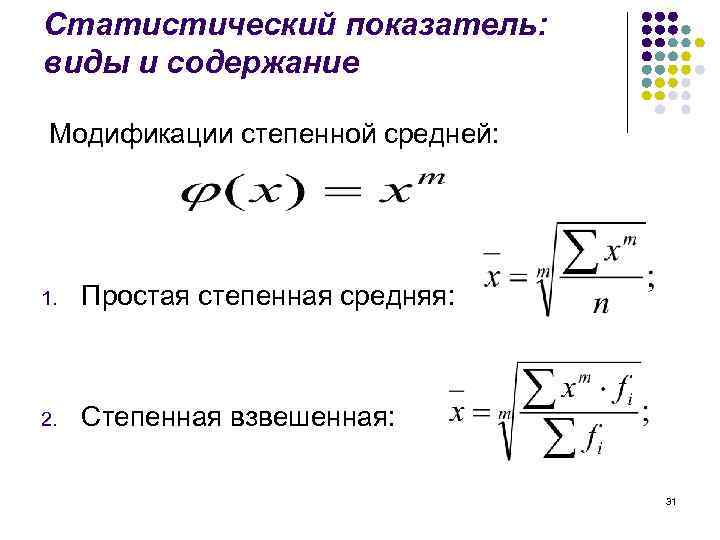 Статистический показатель: виды и содержание

Модификации степенной средней:

$\varphi(x) = x^m$

1. Простая степенная средняя: $\bar{x} = \sqrt[m]{\frac{\sum x^m}{n}};$

2. Степенная взвешенная: $\bar{x} = \sqrt[m]{\frac{\sum x^m \cdot f_i}{\sum f_i}};$

31